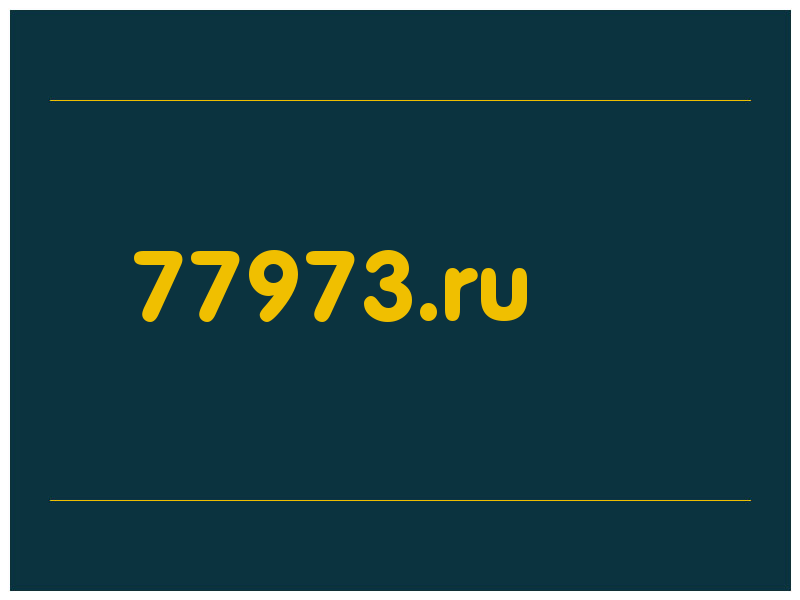 77973.ru